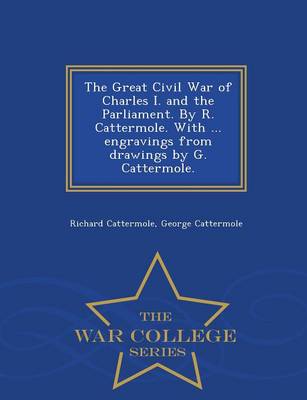 The Great Civil War of Charles I. and the Parliament. By R. Cattermole. With ... engravings from drawings by G. Cattermole.

Richard Cattermole, George Cattermole

THE
WAR COLLEGE
SERIES